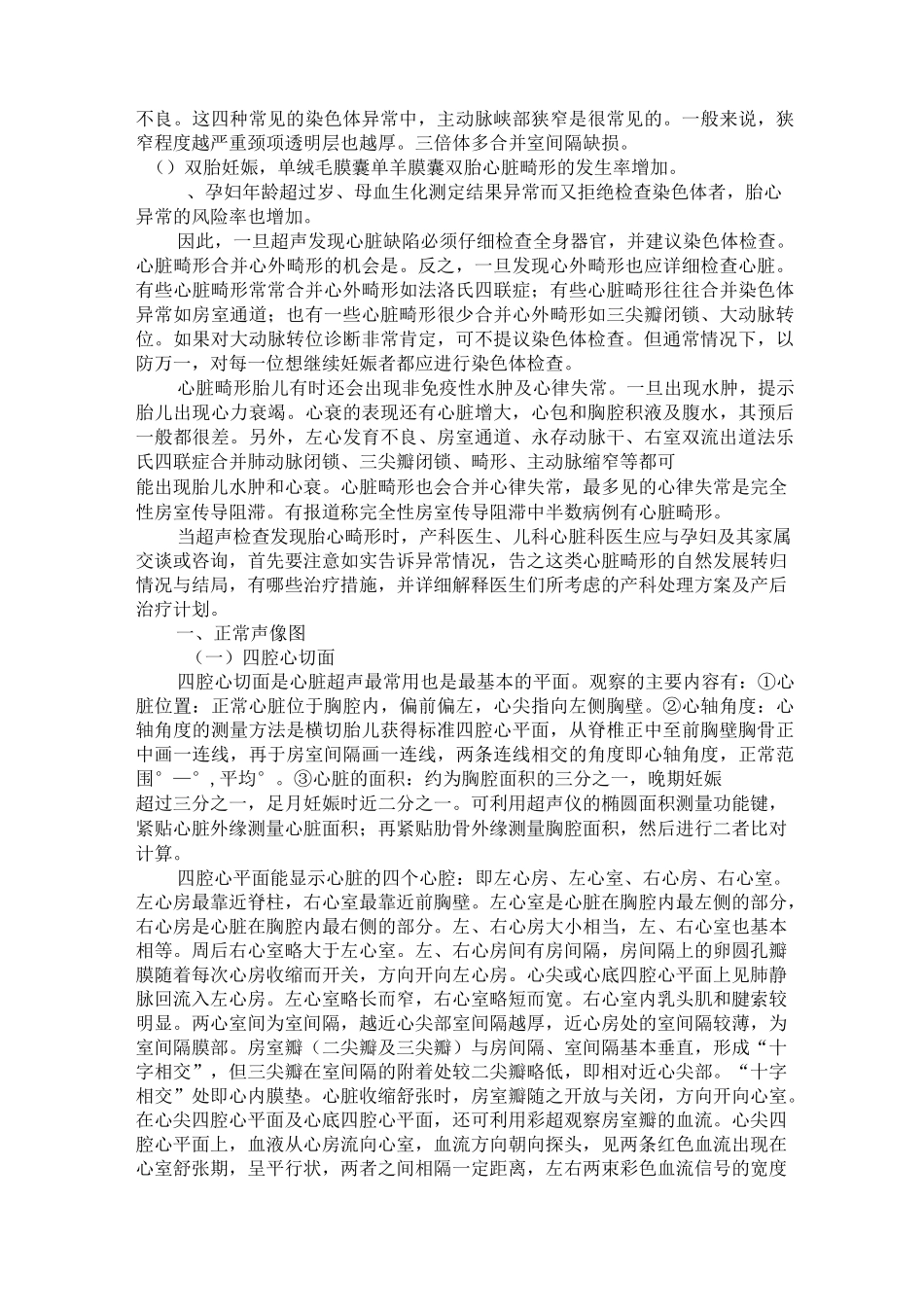 不良。这四种常见的染色体异常中，主动脉峡部狭窄是很常见的。一般来说，狭窄程度越严重颈项透明层也越厚。三倍体多合并室间隔缺损。

（）双胎妊娠，单绒毛膜囊单羊膜囊双胎心脏畸形的发生率增加。

、孕妇年龄超过岁、母血生化测定结果异常而又拒绝检查染色体者，胎心异常的风险率也增加。

因此，一旦超声发现心脏缺陷必须仔细检查全身器官，并建议染色体检查。心脏畸形合并心外畸形的机会是。反之，一旦发现心外畸形也应详细检查心脏。有些心脏畸形常常合并心外畸形如法洛氏四联症；有些心脏畸形往往合并染色体异常如房室通道；也有一些心脏畸形很少合并心外畸形如三尖瓣闭锁、大动脉转位。如果对大动脉转位诊断非常肯定，可不提议染色体检查。但通常情况下，以防万一，对每一位想继续妊娠者都应进行染色体检查。

心脏畸形胎儿有时还会出现非免疫性水肿及心律失常。一旦出现水肿，提示胎儿出现心力衰竭。心衰的表现还有心脏增大，心包和胸腔积液及腹水，其预后一般都很差。另外，左心发育不良、房室通道、永存动脉干、右室双流出道法乐氏四联症合并肺动脉闭锁、三尖瓣闭锁、畸形、主动脉缩窄等都可能出现胎儿水肿和心衰。心脏畸形也会合并心律失常，最多见的心律失常是完全性房室传导阻滞。有报道称完全性房室传导阻滞中半数病例有心脏畸形。

当超声检查发现胎心畸形时，产科医生、儿科心脏科医生应与孕妇及其家属交谈或咨询，首先要注意如实告诉异常情况，告之这类心脏畸形的自然发展转归情况与结局，有哪些治疗措施，并详细解释医生们所考虑的产科处理方案及产后治疗计划。

一、正常声像图

（一）四腔心切面

四腔心切面是心脏超声最常用也是最基本的平面。观察的主要内容有：①心脏位置：正常心脏位于胸腔内，偏前偏左，心尖指向左侧胸壁。②心轴角度：心轴角度的测量方法是横切胎儿获得标准四腔心平面，从脊椎正中至前胸壁胸骨正中画一连线，再于房室间隔画一连线，两条连线相交的角度即心轴角度，正常范围°—°，平均°。③心脏的面积：约为胸腔面积的三分之一，晚期妊娠超过三分之一，足月妊娠时近二分之一。可利用超声仪的椭圆面积测量功能键，紧贴心脏外缘测量心脏面积；再紧贴肋骨外缘测量胸腔面积，然后进行二者比对计算。

四腔心平面能显示心脏的四个心腔：即左心房、左心室、右心房、右心室。左心房最靠近脊柱，右心室最靠近前胸壁。左心室是心脏在胸腔内最左侧的部分，右心房是心脏在胸腔内最右侧的部分。左、右心房大小相当，左、右心室也基本相等。周后右心室略大于左心室。左、右心房间有房间隔，房间隔上的卵圆孔瓣膜随着每次心房收缩而开关，方向开向左心房。心尖或心底四腔心平面上见肺静脉回流入左心房。左心室略长而窄，右心室略短而宽。右心室内乳头肌和腱索较明显。两心室间为室间隔，越近心尖部室间隔越厚，近心房处的室间隔较薄，为室间隔膜部。房室瓣（二尖瓣及三尖瓣）与房间隔、室间隔基本垂直，形成“十字相交”，但三尖瓣在室间隔的附着处较二尖瓣略低，即相对近心尖部。“十字相交”处即心内膜垫。心脏收缩舒张时，房室瓣随之开放与关闭，方向开向心室。在心尖四腔心平面及心底四腔心平面，还可利用彩超观察房室瓣的血流。心尖四腔心平面上，血液从心房流向心室，血流方向朝向探头，见两条红色血流出现在心室舒张期，呈平行状，两者之间相隔一定距离，左右两束彩色血流信号的宽度